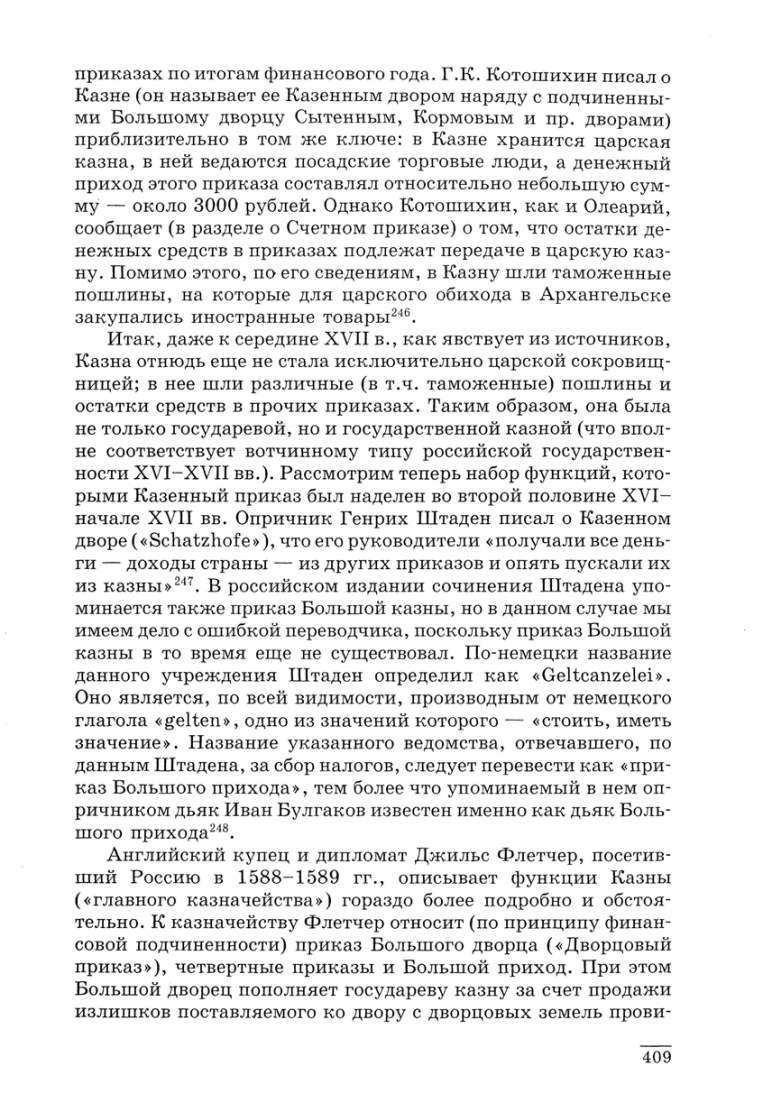 приказах по итогам финансового года. Г.К. Котошихин писал о Казне (он называет ее Казенным двором наряду с подчиненными Большому дворцу Сытенным, Кормовым и пр. дворами) приблизительно в том же ключе: в Казне хранится царская казна, в ней ведаются посадские торговые люди, а денежный приход этого приказа составлял относительно небольшую сумму — около 3000 рублей. Однако Котошихин, как и Олеарий, сообщает (в разделе о Счетном приказе) о том, что остатки денежных средств в приказах подлежат передаче в царскую казну. Помимо этого, по его сведениям, в Казну шли таможенные пошлины, на которые для царского обихода в Архангельске закупались иностранные товары$^{246}$.

Итак, даже к середине XVII в., как явствует из источников, Казна отнюдь еще не стала исключительно царской сокровищницей; в нее шли различные (в т.ч. таможенные) пошлины и остатки средств в прочих приказах. Таким образом, она была не только государевой, но и государственной казной (что вполне соответствует вотчинному типу российской государственности XVI–XVII вв.). Рассмотрим теперь набор функций, которыми Казенный приказ был наделен во второй половине XVI–начале XVII вв. Опричник Генрих Штаден писал о Казенном дворе («Schatzhofe»), что его руководители «получали все деньги — доходы страны — из других приказов и опять пускали их из казны»$^{247}$. В российском издании сочинения Штадена упоминается также приказ Большой казны, но в данном случае мы имеем дело с ошибкой переводчика, поскольку приказ Большой казны в то время еще не существовал. По-немецки название данного учреждения Штаден определил как «Geltcanzelei». Оно является, по всей видимости, производным от немецкого глагола «gelten», одно из значений которого — «стоить, иметь значение». Название указанного ведомства, отвечавшего, по данным Штадена, за сбор налогов, следует перевести как «приказ Большого прихода», тем более что упоминаемый в нем опричником дьяк Иван Булгаков известен именно как дьяк Большого прихода$^{248}$.

Английский купец и дипломат Джильс Флетчер, посетивший Россию в 1588–1589 гг., описывает функции Казны («главного казначейства») гораздо более подробно и обстоятельно. К казначейству Флетчер относит (по принципу финансовой подчиненности) приказ Большого дворца («Дворцовый приказ»), четвертные приказы и Большой приход. При этом Большой дворец пополняет государеву казну за счет продажи излишков поставляемого ко двору с дворцовых земель прови-

409